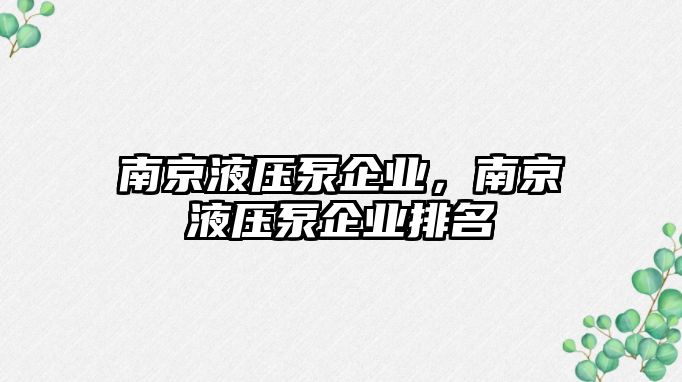 南京液压泵企业，南京液压泵企业排名